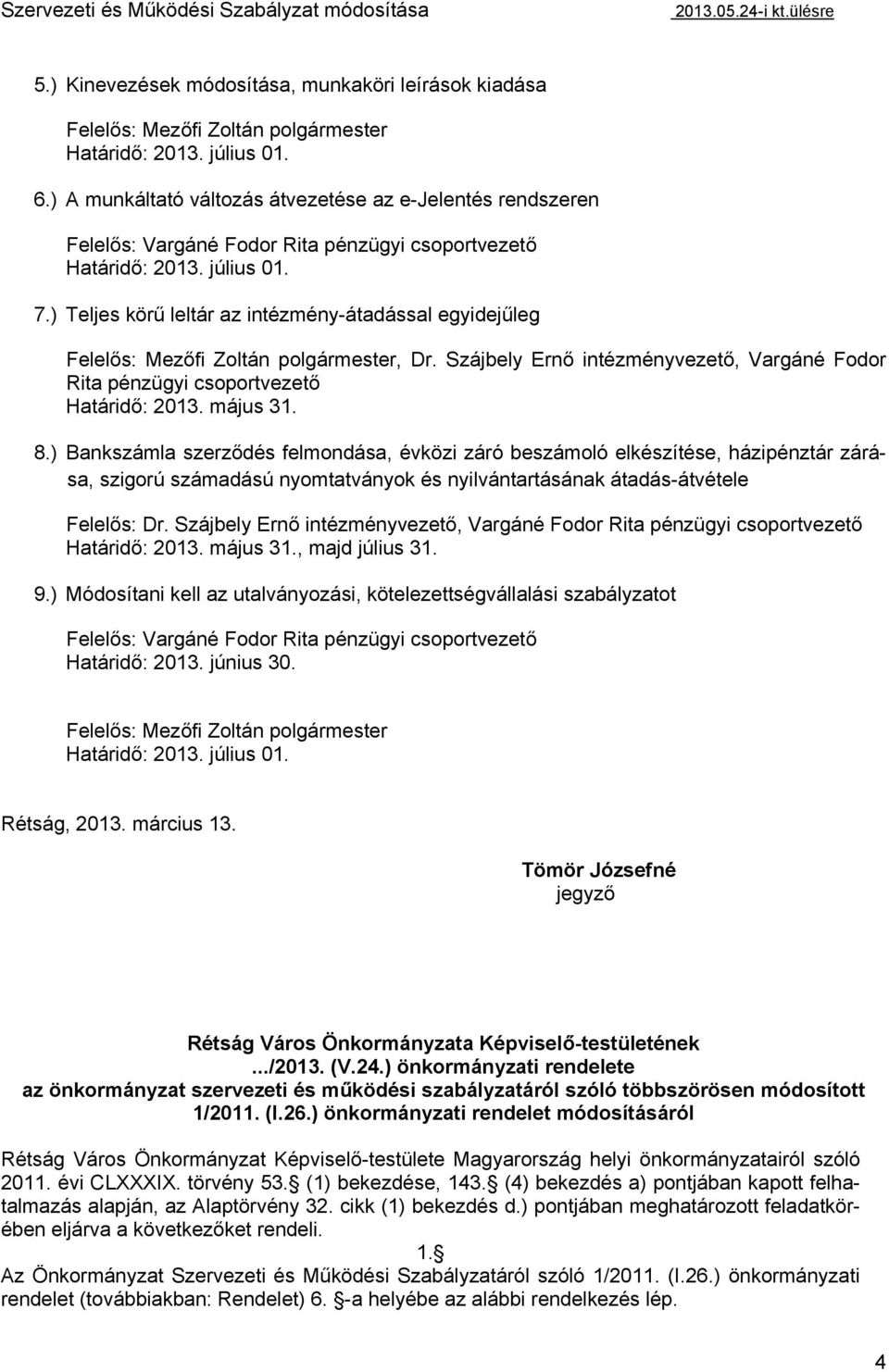 Szervezeti és Működési Szabályzat módosítása 2013.05.24-i kt.ülésre

5.) Kinevezések módosítása, munkaköri leírások kiadása

Felelős: Mezőfi Zoltán polgármester
Határidő: 2013. július 01.

6.) A munkáltató változás átvezetése az e-Jelentés rendszeren

Felelős: Vargáné Fodor Rita pénzügyi csoportvezető
Határidő: 2013. július 01.

7.) Teljes körű leltár az intézmény-átadással egyidejűleg

Felelős: Mezőfi Zoltán polgármester, Dr. Szájbely Ernő intézményvezető, Vargáné Fodor Rita pénzügyi csoportvezető
Határidő: 2013. május 31.

8.) Bankszámla szerződés felmondása, évközi záró beszámoló elkészítése, házipénztár zárása, szigorú számadású nyomtatványok és nyilvántartásának átadás-átvétele

Felelős: Dr. Szájbely Ernő intézményvezető, Vargáné Fodor Rita pénzügyi csoportvezető
Határidő: 2013. május 31., majd július 31.

9.) Módosítani kell az utalványozási, kötelezettségvállalási szabályzatot

Felelős: Vargáné Fodor Rita pénzügyi csoportvezető
Határidő: 2013. június 30.

Felelős: Mezőfi Zoltán polgármester
Határidő: 2013. július 01.

Rétság, 2013. március 13.

Tömör Józsefné
jegyző

Rétság Város Önkormányzata Képviselő-testületének
.../2013. (V.24.) önkormányzati rendelete
az önkormányzat szervezeti és működési szabályzatáról szóló többszörösen módosított 1/2011. (I.26.) önkormányzati rendelet módosításáról

Rétság Város Önkormányzat Képviselő-testülete Magyarország helyi önkormányzatairól szóló 2011. évi CLXXXIX. törvény 53. (1) bekezdése, 143. (4) bekezdés a) pontjában kapott felhatalmazás alapján, az Alaptörvény 32. cikk (1) bekezdés d.) pontjában meghatározott feladatkörében eljárva a következőket rendeli.

1.
Az Önkormányzat Szervezeti és Működési Szabályzatáról szóló 1/2011. (I.26.) önkormányzati rendelet (továbbiakban: Rendelet) 6. -a helyébe az alábbi rendelkezés lép.

4